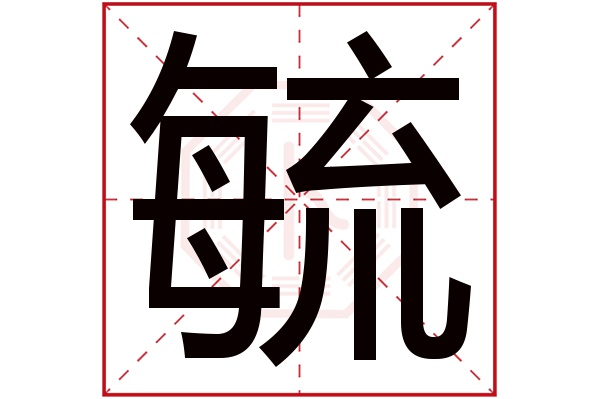 毓